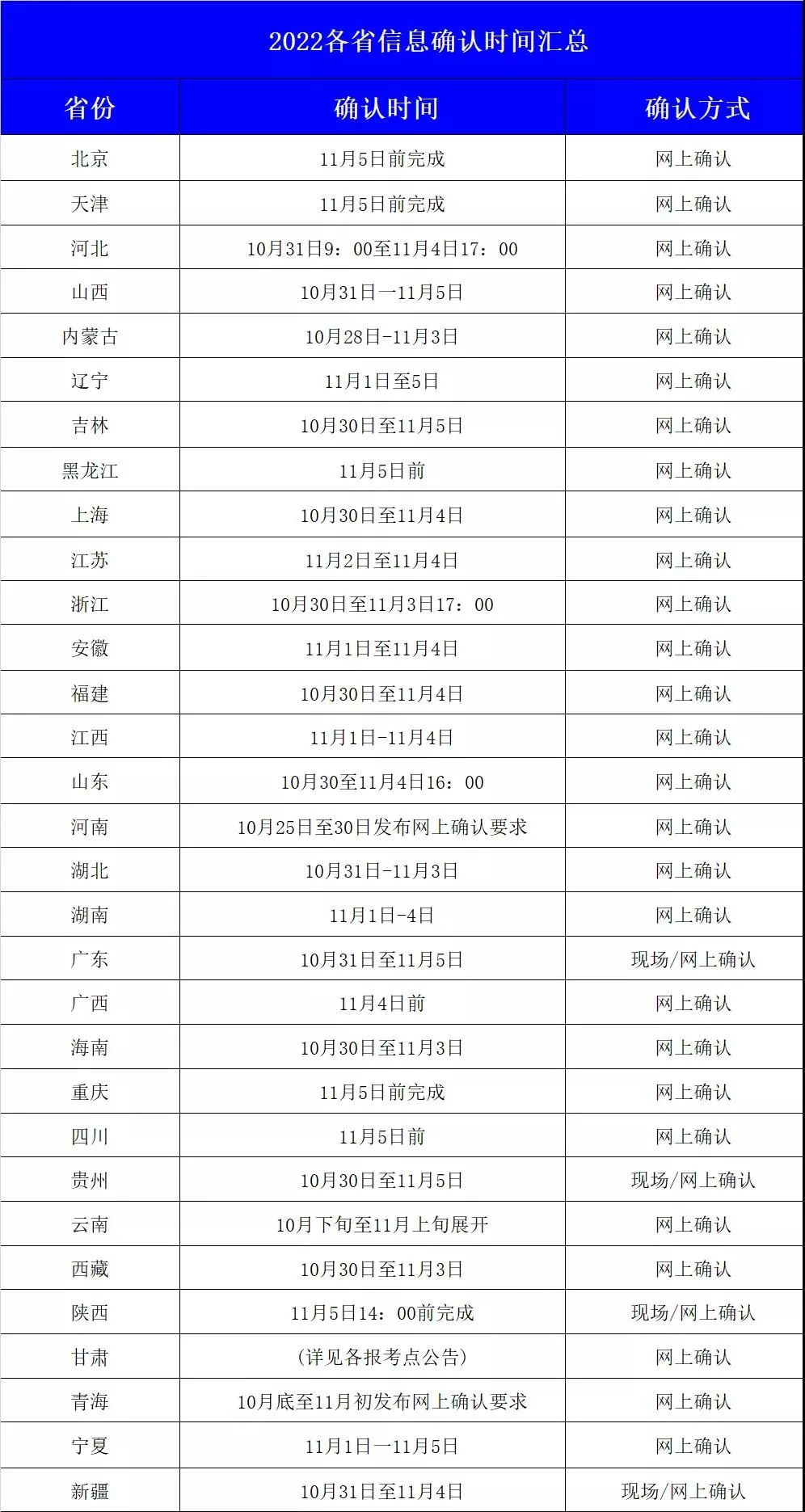 2022各省信息确认时间汇总

| 省份 | 确认时间 | 确认方式 |
|---|---|---|
| 北京 | 11月5日前完成 | 网上确认 |
| 天津 | 11月5日前完成 | 网上确认 |
| 河北 | 10月31日9：00至11月4日17：00 | 网上确认 |
| 山西 | 10月31日一11月5日 | 网上确认 |
| 内蒙古 | 10月28日-11月3日 | 网上确认 |
| 辽宁 | 11月1日至5日 | 网上确认 |
| 吉林 | 10月30日至11月5日 | 网上确认 |
| 黑龙江 | 11月5日前 | 网上确认 |
| 上海 | 10月30日至11月4日 | 网上确认 |
| 江苏 | 11月2日至11月4日 | 网上确认 |
| 浙江 | 10月30日至11月3日17：00 | 网上确认 |
| 安徽 | 11月1日至11月4日 | 网上确认 |
| 福建 | 10月30日至11月4日 | 网上确认 |
| 江西 | 11月1日-11月4日 | 网上确认 |
| 山东 | 10月30至11月4日16：00 | 网上确认 |
| 河南 | 10月25日至30日发布网上确认要求 | 网上确认 |
| 湖北 | 10月31日-11月3日 | 网上确认 |
| 湖南 | 11月1日-4日 | 网上确认 |
| 广东 | 10月31日至11月5日 | 现场/网上确认 |
| 广西 | 11月4日前 | 网上确认 |
| 海南 | 10月30日至11月3日 | 网上确认 |
| 重庆 | 11月5日前完成 | 网上确认 |
| 四川 | 11月5日前 | 网上确认 |
| 贵州 | 10月30日至11月5日 | 现场/网上确认 |
| 云南 | 10月下旬至11月上旬展开 | 网上确认 |
| 西藏 | 10月30日至11月3日 | 网上确认 |
| 陕西 | 11月5日14：00前完成 | 现场/网上确认 |
| 甘肃 | （详见各报考点公告） | 网上确认 |
| 青海 | 10月底至11月初发布网上确认要求 | 网上确认 |
| 宁夏 | 11月1日一11月5日 | 网上确认 |
| 新疆 | 10月31日至11月4日 | 现场/网上确认 |